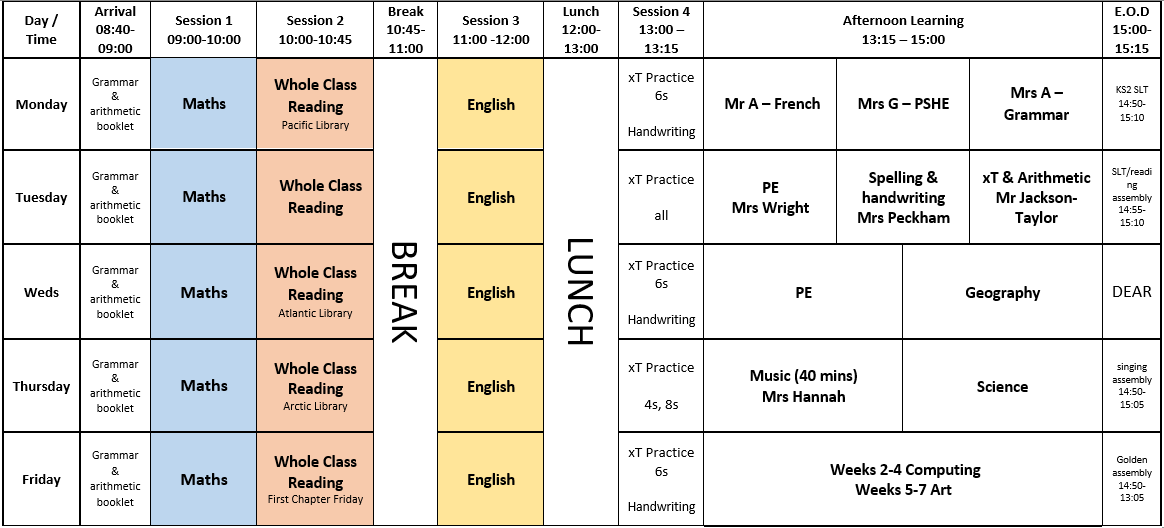 | Day / Time | Arrival 08:40-09:00 | Session 1 09:00-10:00 | Session 2 10:00-10:45 | Break 10:45-11:00 | Session 3 11:00 -12:00 | Lunch 12:00-13:00 | Session 4 13:00 – 13:15 | Afternoon Learning 13:15 – 15:00 | | | E.O.D 15:00-15:15 |
|---|---|---|---|---|---|---|---|---|---|---|---|
| Monday | Grammar & arithmetic booklet | Maths | Whole Class Reading Pacific Library | BREAK | English | LUNCH | xT Practice 6s Handwriting | Mr A – French | Mrs G – PSHE | Mrs A – Grammar | KS2 SLT 14:50-15:10 |
| Tuesday | Grammar & arithmetic booklet | Maths | Whole Class Reading | | English | | xT Practice all | PE Mrs Wright | Spelling & handwriting Mrs Peckham | xT & Arithmetic Mr Jackson-Taylor | SLT/reading assembly 14:55-15:10 |
| Weds | Grammar & arithmetic booklet | Maths | Whole Class Reading Atlantic Library | | English | | xT Practice 6s Handwriting | PE | Geography | | DEAR |
| Thursday | Grammar & arithmetic booklet | Maths | Whole Class Reading Arctic Library | | English | | xT Practice 4s, 8s | Music (40 mins) Mrs Hannah | Science | | singing assembly 14:50-15:05 |
| Friday | Grammar & arithmetic booklet | Maths | Whole Class Reading First Chapter Friday | | English | | xT Practice 6s Handwriting | Weeks 2-4 Computing Weeks 5-7 Art | | | Golden assembly 14:50-13:05 |